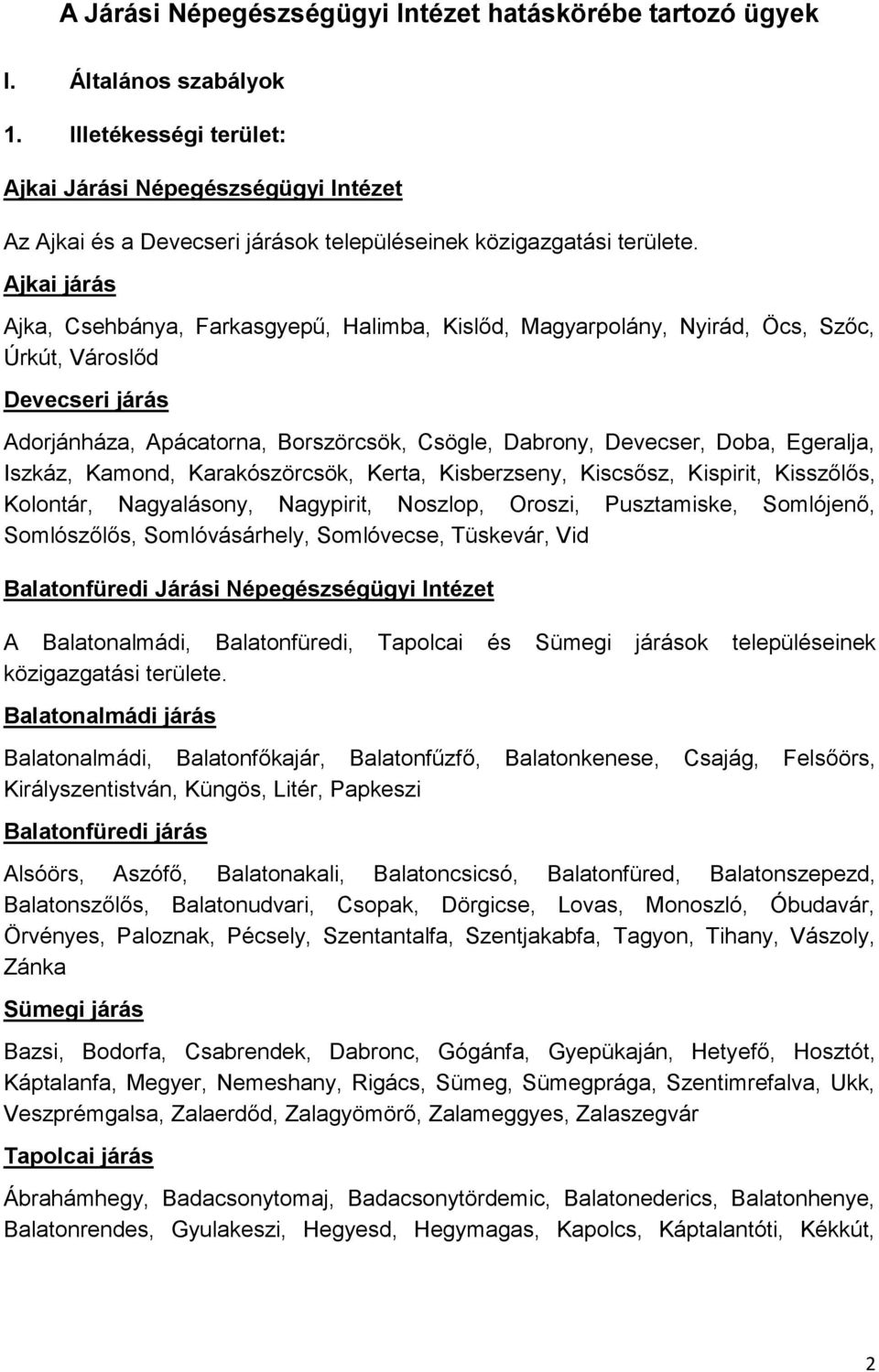 A Járási Népegészségügyi Intézet hatáskörébe tartozó ügyek

I. Általános szabályok

1. Illetékességi terület:

Ajkai Járási Népegészségügyi Intézet

Az Ajkai és a Devecseri járások településeinek közigazgatási területe.

Ajkai járás

Ajka, Csehbánya, Farkasgyepű, Halimba, Kislőd, Magyarpolány, Nyirád, Öcs, Szőc, Úrkút, Városlőd

Devecseri járás

Adorjánháza, Apácatorna, Borszörcsök, Csögle, Dabrony, Devecser, Doba, Egeralja, Iszkáz, Kamond, Karakószörcsök, Kerta, Kisberzseny, Kiscsősz, Kispirit, Kisszőlős, Kolontár, Nagyalásony, Nagypirit, Noszlop, Oroszi, Pusztamiske, Somlójenő, Somlószőlős, Somlóvásárhely, Somlóvecse, Tüskevár, Vid

Balatonfüredi Járási Népegészségügyi Intézet

A Balatonalmádi, Balatonfüredi, Tapolcai és Sümegi járások településeinek közigazgatási területe.

Balatonalmádi járás

Balatonalmádi, Balatonfőkajár, Balatonfűzfő, Balatonkenese, Csajág, Felsőörs, Királyszentistván, Küngös, Litér, Papkeszi

Balatonfüredi járás

Alsóörs, Aszófő, Balatonakali, Balatoncsicsó, Balatonfüred, Balatonszepezd, Balatonszőlős, Balatonudvari, Csopak, Dörgicse, Lovas, Monoszló, Óbudavár, Örvényes, Paloznak, Pécsely, Szentantalfa, Szentjakabfa, Tagyon, Tihany, Vászoly, Zánka

Sümegi járás

Bazsi, Bodorfa, Csabrendek, Dabronc, Gógánfa, Gyepükaján, Hetyefő, Hosztót, Káptalanfa, Megyer, Nemeshany, Rigács, Sümeg, Sümegprága, Szentimrefalva, Ukk, Veszprémgalsa, Zalaerdőd, Zalagyömörő, Zalameggyes, Zalaszegvár

Tapolcai járás

Ábrahámhegy, Badacsonytomaj, Badacsonytördemic, Balatonederics, Balatonhenye, Balatonrendes, Gyulakeszi, Hegyesd, Hegymagas, Kapolcs, Káptalantóti, Kékkút,

2